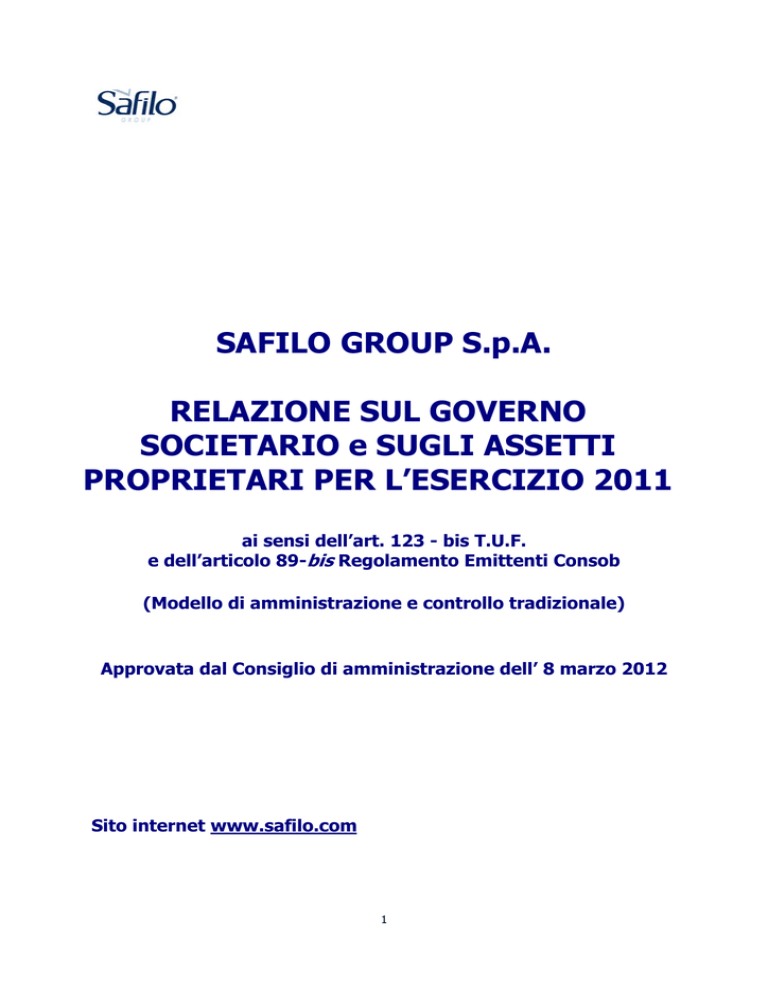 Safilo
GROUP

SAFILO GROUP S.p.A.

RELAZIONE SUL GOVERNO SOCIETARIO e SUGLI ASSETTI PROPRIETARI PER L'ESERCIZIO 2011

ai sensi dell'art. 123 - bis T.U.F.
e dell'articolo 89-bis Regolamento Emittenti Consob

(Modello di amministrazione e controllo tradizionale)

Approvata dal Consiglio di amministrazione dell' 8 marzo 2012

Sito internet www.safilo.com

1